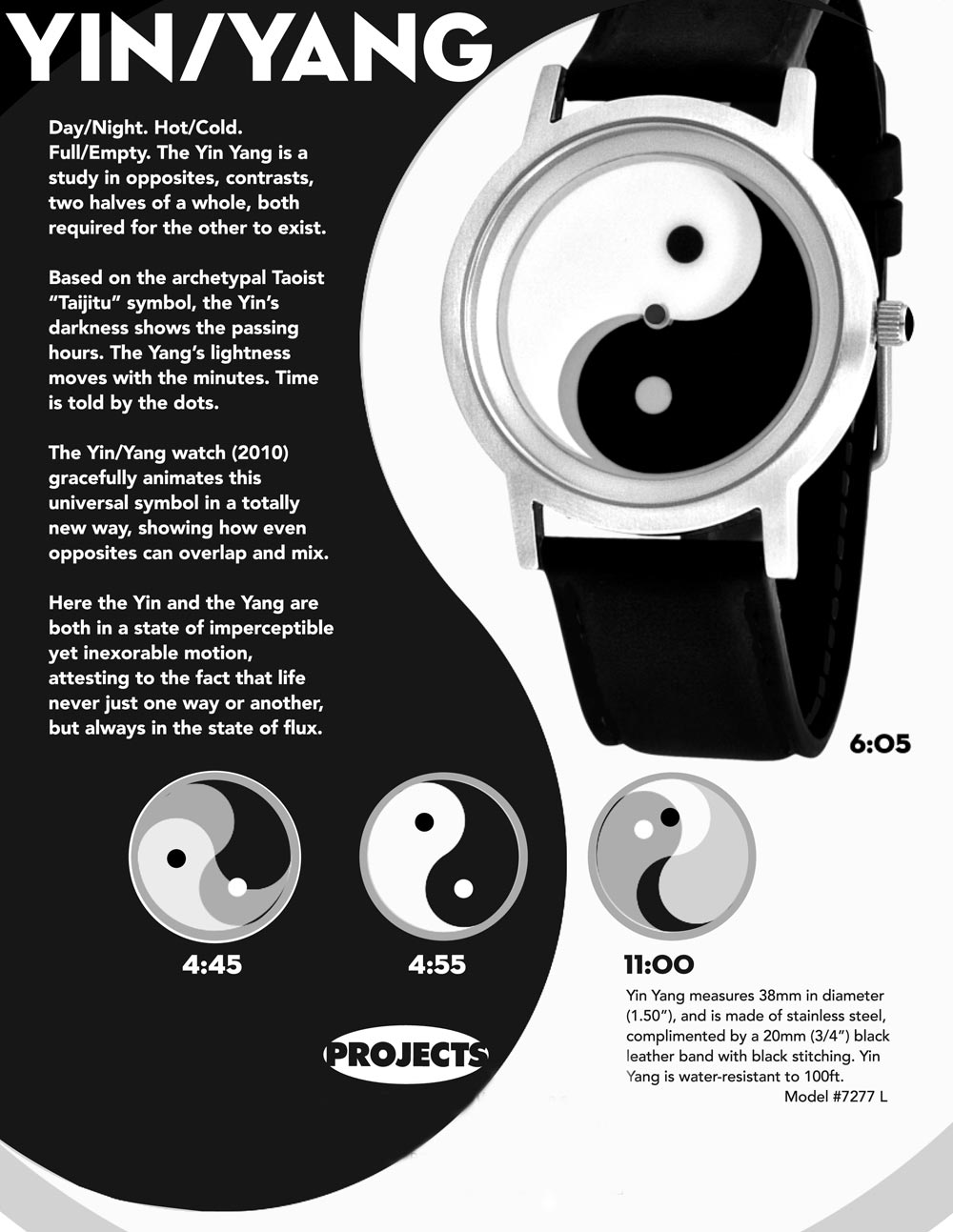 YIN/YANG

Day/Night. Hot/Cold. Full/Empty. The Yin Yang is a study in opposites, contrasts, two halves of a whole, both required for the other to exist.

Based on the archetypal Taoist "Taijitu" symbol, the Yin's darkness shows the passing hours. The Yang's lightness moves with the minutes. Time is told by the dots.

The Yin/Yang watch (2010) gracefully animates this universal symbol in a totally new way, showing how even opposites can overlap and mix.

Here the Yin and the Yang are both in a state of imperceptible yet inexorable motion, attesting to the fact that life never just one way or another, but always in the state of flux.

6:05

4:45

4:55

11:00

Yin Yang measures 38mm in diameter (1.50"), and is made of stainless steel, complimented by a 20mm (3/4") black leather band with black stitching. Yin Yang is water-resistant to 100ft.
Model #7277 L

PROJECTS